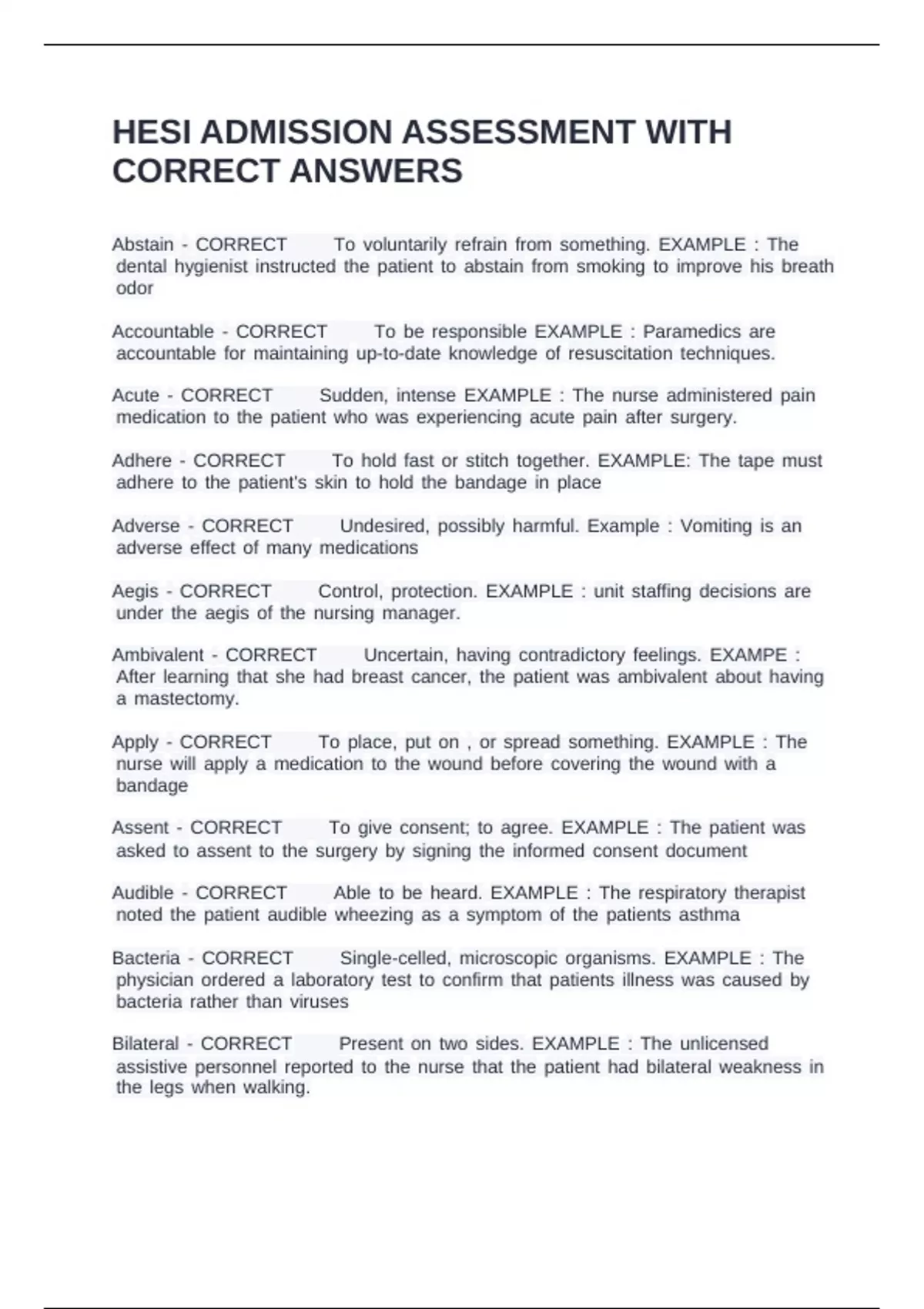 HESI ADMISSION ASSESSMENT WITH CORRECT ANSWERS

Abstain - CORRECT To voluntarily refrain from something. EXAMPLE : The dental hygienist instructed the patient to abstain from smoking to improve his breath odor

Accountable - CORRECT To be responsible EXAMPLE : Paramedics are accountable for maintaining up-to-date knowledge of resuscitation techniques.

Acute - CORRECT Sudden, intense EXAMPLE : The nurse administered pain medication to the patient who was experiencing acute pain after surgery.

Adhere - CORRECT To hold fast or stitch together. EXAMPLE: The tape must adhere to the patient's skin to hold the bandage in place

Adverse - CORRECT Undesired, possibly harmful. Example : Vomiting is an adverse effect of many medications

Aegis - CORRECT Control, protection. EXAMPLE : unit staffing decisions are under the aegis of the nursing manager.

Ambivalent - CORRECT Uncertain, having contradictory feelings. EXAMPE : After learning that she had breast cancer, the patient was ambivalent about having a mastectomy.

Apply - CORRECT To place, put on , or spread something. EXAMPLE : The nurse will apply a medication to the wound before covering the wound with a bandage

Assent - CORRECT To give consent; to agree. EXAMPLE : The patient was asked to assent to the surgery by signing the informed consent document

Audible - CORRECT Able to be heard. EXAMPLE : The respiratory therapist noted the patient audible wheezing as a symptom of the patients asthma

Bacteria - CORRECT Single-celled, microscopic organisms. EXAMPLE : The physician ordered a laboratory test to confirm that patients illness was caused by bacteria rather than viruses

Bilateral - CORRECT Present on two sides. EXAMPLE : The unlicensed assistive personnel reported to the nurse that the patient had bilateral weakness in the legs when walking.